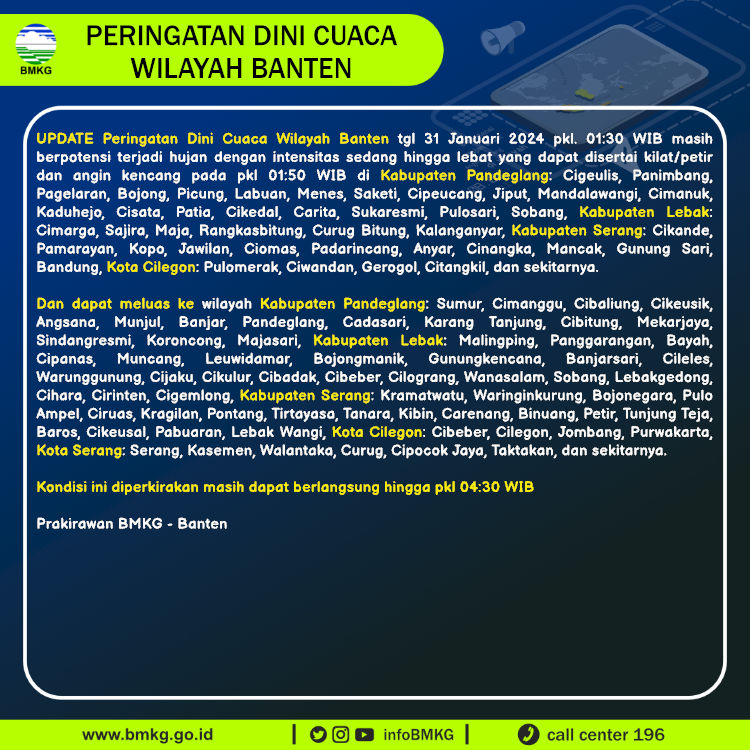 BMKG

PERINGATAN DINI CUACA WILAYAH BANTEN

UPDATE Peringatan Dini Cuaca Wilayah Banten tgl 31 Januari 2024 pkl. 01:30 WIB masih berpotensi terjadi hujan dengan intensitas sedang hingga lebat yang dapat disertai kilat/petir dan angin kencang pada pkl 01:50 WIB di Kabupaten Pandeglang: Cigeulis, Panimbang, Pagelaran, Bojong, Picung, Labuan, Menes, Saketi, Cipeucang, Jiput, Mandalawangi, Cimanuk, Kaduhejo, Cisata, Patia, Cikedal, Carita, Sukaresmi, Pulosari, Sobang, Kabupaten Lebak: Cimarga, Sajira, Maja, Rangkasbitung, Curug Bitung, Kalanganyar, Kabupaten Serang: Cikande, Pamarayan, Kopo, Jawilan, Ciomas, Padarincang, Anyar, Cinangka, Mancak, Gunung Sari, Bandung, Kota Cilegon: Pulomerak, Ciwandan, Gerogol, Citangkil, dan sekitarnya.

Dan dapat meluas ke wilayah Kabupaten Pandeglang: Sumur, Cimanggu, Cibaliung, Cikeusik, Angsana, Munjul, Banjar, Pandeglang, Cadasari, Karang Tanjung, Cibitung, Mekarjaya, Sindangresmi, Koroncong, Majasari, Kabupaten Lebak: Malingping, Panggarangan, Bayah, Cipanas, Muncang, Leuwidamar, Bojongmanik, Gunungkencana, Banjarsari, Cileles, Warunggunung, Cijaku, Cikulur, Cibadak, Cibeber, Cilograng, Wanasalam, Sobang, Lebakgedong, Cihara, Cirinten, Cigemlong, Kabupaten Serang: Kramatwatu, Waringinkurung, Bojonegara, Pulo Ampel, Ciruas, Kragilan, Pontang, Tirtayasa, Tanara, Kibin, Carenang, Binuang, Petir, Tunjung Teja, Baros, Cikeusal, Pabuaran, Lebak Wangi, Kota Cilegon: Cibeber, Cilegon, Jombang, Purwakarta, Kota Serang: Serang, Kasemen, Walantaka, Curug, Cipocok Jaya, Taktakan, dan sekitarnya.

Kondisi ini diperkirakan masih dapat berlangsung hingga pkl 04:30 WIB

Prakirawan BMKG - Banten

www.bmkg.go.id | infoBMKG | call center 196